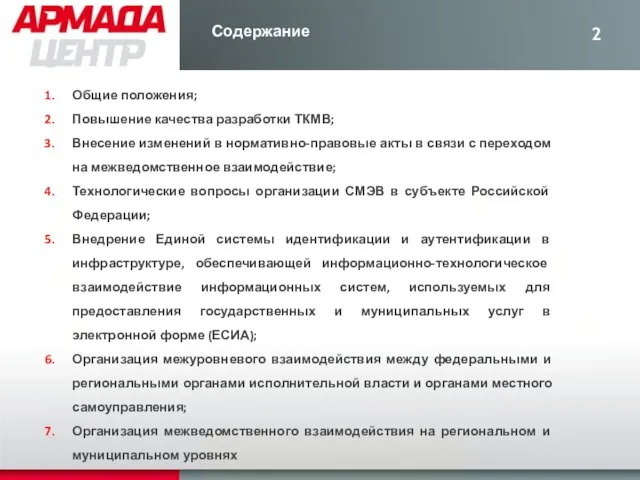 АРМАДА
ЦЕНТР

Содержание

2

1. Общие положения;
2. Повышение качества разработки ТКМВ;
3. Внесение изменений в нормативно-правовые акты в связи с переходом на межведомственное взаимодействие;
4. Технологические вопросы организации СМЭВ в субъекте Российской Федерации;
5. Внедрение Единой системы идентификации и аутентификации в инфраструктуре, обеспечивающей информационно-технологическое взаимодействие информационных систем, используемых для предоставления государственных и муниципальных услуг в электронной форме (ЕСИА);
6. Организация межуровневого взаимодействия между федеральными и региональными органами исполнительной власти и органами местного самоуправления;
7. Организация межведомственного взаимодействия на региональном и муниципальном уровнях